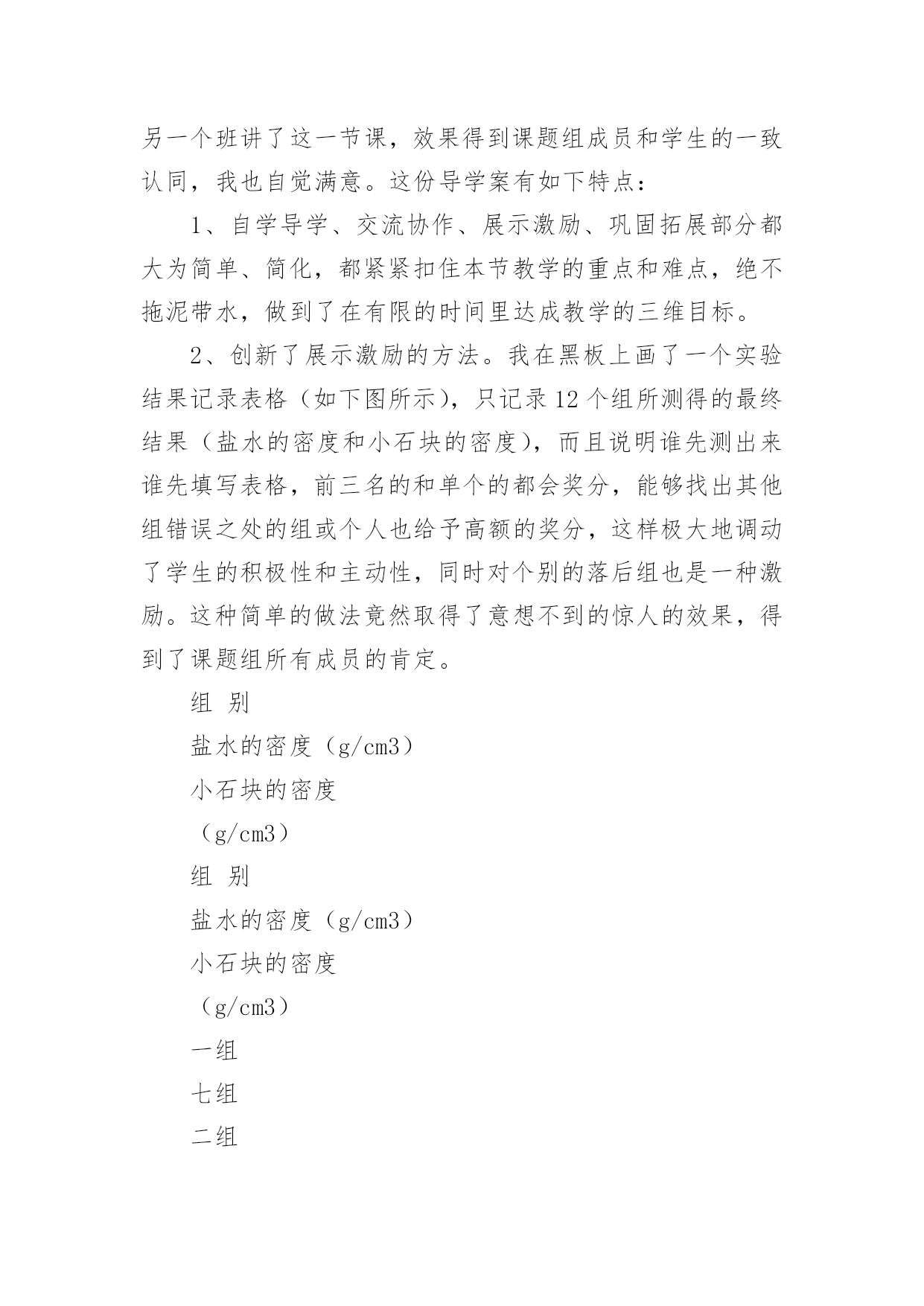 另一个班讲了这一节课，效果得到课题组成员和学生的一致认同，我也自觉满意。这份导学案有如下特点：

1、自学导学、交流协作、展示激励、巩固拓展部分都大为简单、简化，都紧紧扣住本节教学的重点和难点，绝不拖泥带水，做到了在有限的时间里达成教学的三维目标。

2、创新了展示激励的方法。我在黑板上画了一个实验结果记录表格（如下图所示），只记录12个组所测得的最终结果（盐水的密度和小石块的密度），而且说明谁先测出来谁先填写表格，前三名的和单个的都会奖分，能够找出其他组错误之处的组或个人也给予高额的奖分，这样极大地调动了学生的积极性和主动性，同时对个别的落后组也是一种激励。这种简单的做法竟然取得了意想不到的惊人的效果，得到了课题组所有成员的肯定。

组 别

盐水的密度（g/cm3）

小石块的密度

（g/cm3）

组 别

盐水的密度（g/cm3）

小石块的密度

（g/cm3）

一组

七组

二组